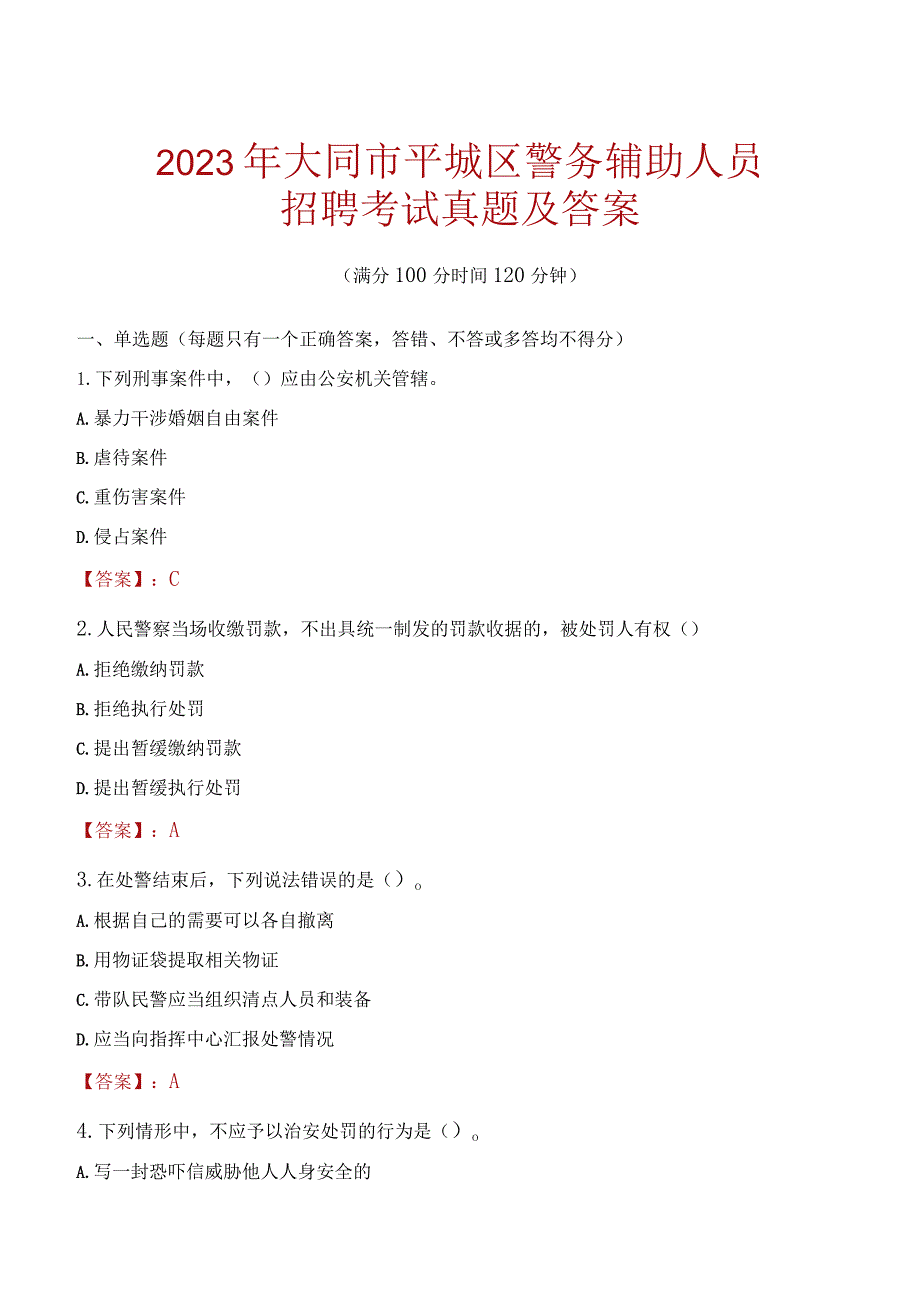 2023年大同市平城区警务辅助人员招聘考试真题及答案

（满分100分时间120分钟）

一、单选题（每题只有一个正确答案，答错、不答或多答均不得分）

1.下列刑事案件中，（）应由公安机关管辖。

A.暴力干涉婚姻自由案件

B.虐待案件

C.重伤害案件

D.侵占案件

【答案】：C

2.人民警察当场收缴罚款，不出具统一制发的罚款收据的，被处罚人有权（）

A.拒绝缴纳罚款

B.拒绝执行处罚

C.提出暂缓缴纳罚款

D.提出暂缓执行处罚

【答案】：A

3.在处警结束后，下列说法错误的是（）。

A.根据自己的需要可以各自撤离

B.用物证袋提取相关物证

C.带队民警应当组织清点人员和装备

D.应当向指挥中心汇报处警情况

【答案】：A

4.下列情形中，不应予以治安处罚的行为是（）。

A.写一封恐吓信威胁他人人身安全的